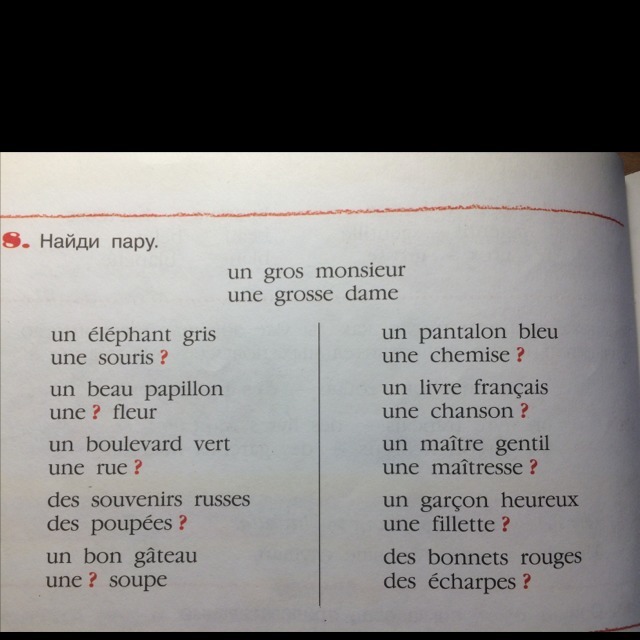 8. Найди пару.

un gros monsieur
une grosse dame

un éléphant gris
une souris ?

un beau papillon
une ? fleur

un boulevard vert
une rue ?

des souvenirs russes
des poupées ?

un bon gâteau
une ? soupe

un pantalon bleu
une chemise ?

un livre français
une chanson ?

un maître gentil
une maîtresse ?

un garçon heureux
une fillette ?

des bonnets rouges
des écharpes ?